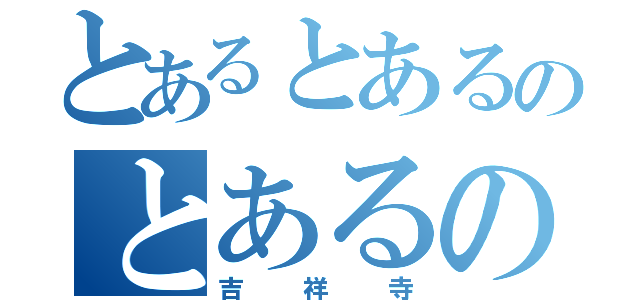 とあるとあるの
とあるの
吉祥寺